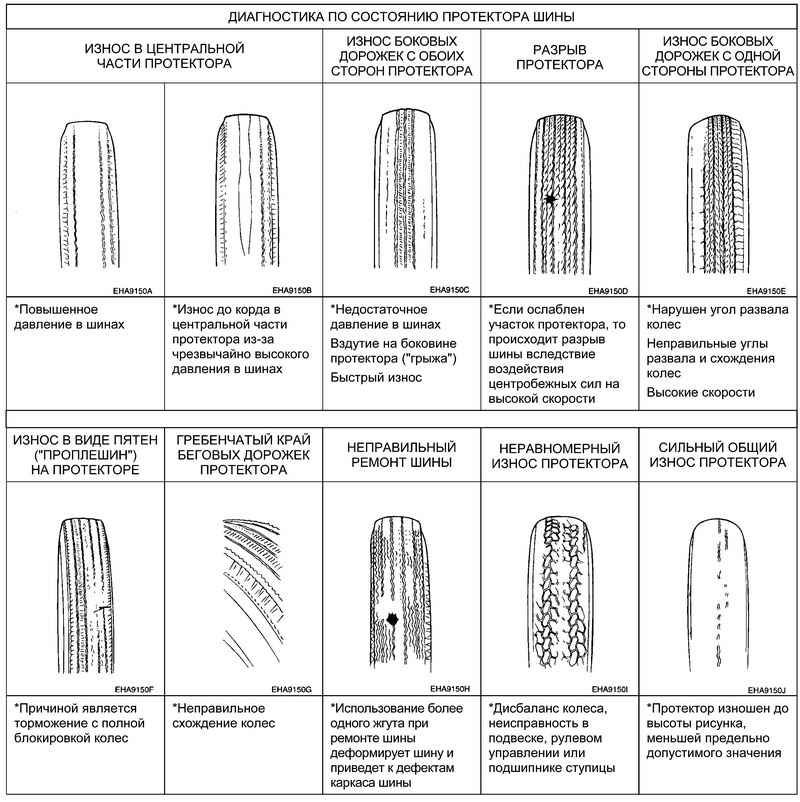 ДИАГНОСТИКА ПО СОСТОЯНИЮ ПРОТЕКТОРА ШИНЫ

| ИЗНОС В ЦЕНТРАЛЬНОЙ ЧАСТИ ПРОТЕКТОРА | | ИЗНОС БОКОВЫХ ДОРОЖЕК С ОБОИХ СТОРОН ПРОТЕКТОРА | РАЗРЫВ ПРОТЕКТОРА | ИЗНОС БОКОВЫХ ДОРОЖЕК С ОДНОЙ СТОРОНЫ ПРОТЕКТОРА |
|---|---|---|---|---|
| EHA9150A | EHA9150B | EHA9150C | EHA9150D | EHA9150E |
| *Повышенное давление в шинах | *Износ до корда в центральной части протектора из-за чрезвычайно высокого давления в шинах | *Недостаточное давление в шинах Вздутие на боковине протектора ("грыжа") Быстрый износ | *Если ослаблен участок протектора, то происходит разрыв шины вследствие воздействия центробежных сил на высокой скорости | *Нарушен угол развала колес Неправильные углы развала и схождения колес Высокие скорости |

| ИЗНОС В ВИДЕ ПЯТЕН ("ПРОПЛЕШИН") НА ПРОТЕКТОРЕ | ГРЕБЕНЧАТЫЙ КРАЙ БЕГОВЫХ ДОРОЖЕК ПРОТЕКТОРА | НЕПРАВИЛЬНЫЙ РЕМОНТ ШИНЫ | НЕРАВНОМЕРНЫЙ ИЗНОС ПРОТЕКТОРА | СИЛЬНЫЙ ОБЩИЙ ИЗНОС ПРОТЕКТОРА |
|---|---|---|---|---|
| EHA9150F | EHA9150G | EHA9150H | EHA9150I | EHA9150J |
| *Причиной является торможение с полной блокировкой колес | *Неправильное схождение колес | *Использование более одного жгута при ремонте шины деформирует шину и приведет к дефектам каркаса шины | *Дисбаланс колеса, неисправность в подвеске, рулевом управлении или подшипнике ступицы | *Протектор изношен до высоты рисунка, меньшей предельно допустимого значения |